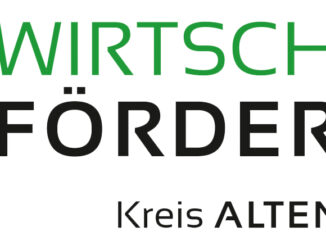 WIRTSCH
FÖRDER
Kreis ALTEN